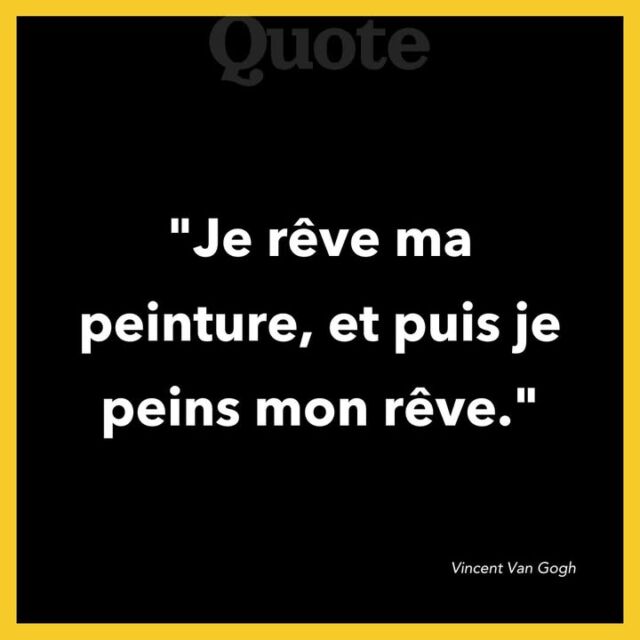 Quote

"Je rêve ma peinture, et puis je peins mon rêve."

Vincent Van Gogh